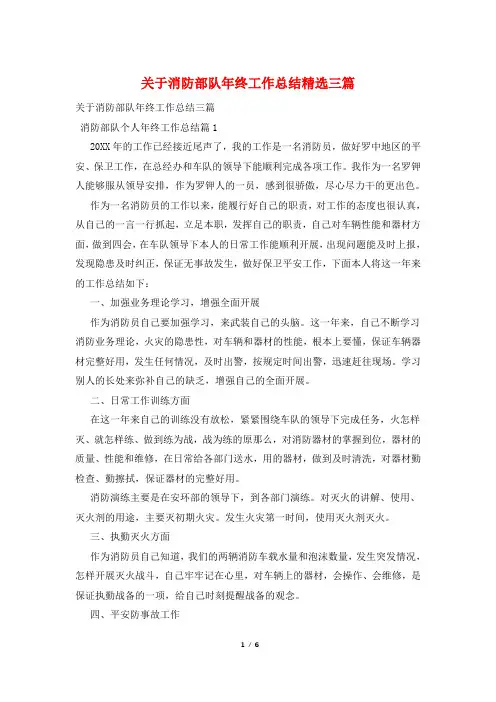 关于消防部队年终工作总结精选三篇

关于消防部队年终工作总结三篇

消防部队个人年终工作总结篇1

20XX年的工作已经接近尾声了，我的工作是一名消防员，做好罗中地区的平安、保卫工作，在总经办和车队的领导下能顺利完成各项工作。我作为一名罗钾人能够服从领导安排，作为罗钾人的一员，感到很骄傲，尽心尽力干的更出色。

作为一名消防员的工作以来，能履行好自己的职责，对工作的态度也很认真，从自己的一言一行抓起，立足本职，发挥自己的职责，自己对车辆性能和器材方面，做到四会，在车队领导下本人的日常工作能顺利开展，出现问题能及时上报，发现隐患及时纠正，保证无事故发生，做好保卫平安工作，下面本人将这一年来的工作总结如下：

一、加强业务理论学习，增强全面开展

作为消防员自己要加强学习，来武装自己的头脑。这一年来，自己不断学习消防业务理论，火灾的隐患性，对车辆和器材的性能，根本上要懂，保证车辆器材完整好用，发生任何情况，及时出警，按规定时间出警，迅速赶往现场。学习别人的长处来弥补自己的缺乏，增强自己的全面开展。

二、日常工作训练方面

在这一年来自己的训练没有放松，紧紧围绕车队的领导下完成任务，火怎样灭、就怎样练、做到练为战，战为练的原那么，对消防器材的掌握到位，器材的质量、性能和维修，在日常给各部门送水，用的器材，做到及时清洗，对器材勤检查、勤擦拭，保证器材的完整好用。

消防演练主要是在安环部的领导下，到各部门演练。对灭火的讲解、使用、灭火剂的用途，主要灭初期火灾。发生火灾第一时间，使用灭火剂灭火。

三、执勤灭火方面

作为消防员自己知道，我们的两辆消防车载水量和泡沫数量，发生突发情况，怎样开展灭火战斗，自己牢牢记在心里，对车辆上的器材，会操作、会维修，是保证执勤战备的一项，给自己时刻提醒战备的观念。

四、平安防事故工作

1 / 6